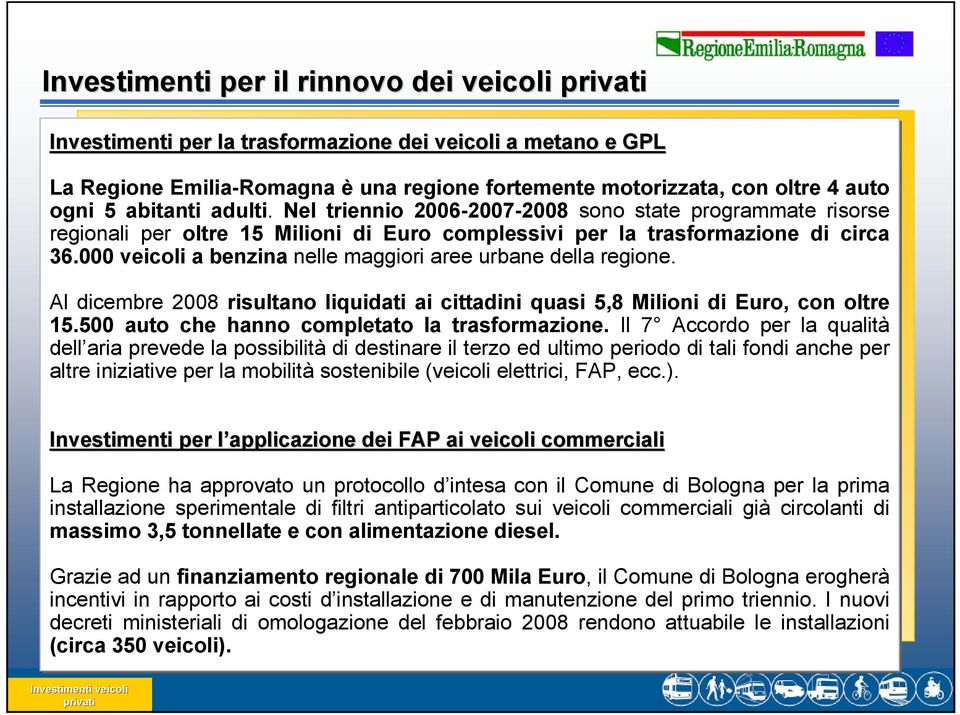 RegioneEmilia-Romagna

Investimenti per il rinnovo dei veicoli privati

Investimenti per la trasformazione dei veicoli a metano e GPL

La Regione Emilia-Romagna è una regione fortemente motorizzata, con oltre 4 auto ogni 5 abitanti adulti. Nel triennio 2006-2007-2008 sono state programmate risorse regionali per oltre 15 Milioni di Euro complessivi per la trasformazione di circa 36.000 veicoli a benzina nelle maggiori aree urbane della regione.

Al dicembre 2008 risultano liquidati ai cittadini quasi 5,8 Milioni di Euro, con oltre 15.500 auto che hanno completato la trasformazione. Il 7° Accordo per la qualità dell'aria prevede la possibilità di destinare il terzo ed ultimo periodo di tali fondi anche per altre iniziative per la mobilità sostenibile (veicoli elettrici, FAP, ecc.).

Investimenti per l'applicazione dei FAP ai veicoli commerciali

La Regione ha approvato un protocollo d'intesa con il Comune di Bologna per la prima installazione sperimentale di filtri antiparticolato sui veicoli commerciali già circolanti di massimo 3,5 tonnellate e con alimentazione diesel.

Grazie ad un finanziamento regionale di 700 Mila Euro, il Comune di Bologna erogherà incentivi in rapporto ai costi d'installazione e di manutenzione del primo triennio. I nuovi decreti ministeriali di omologazione del febbraio 2008 rendono attuabile le installazioni (circa 350 veicoli).

Investimenti veicoli privati